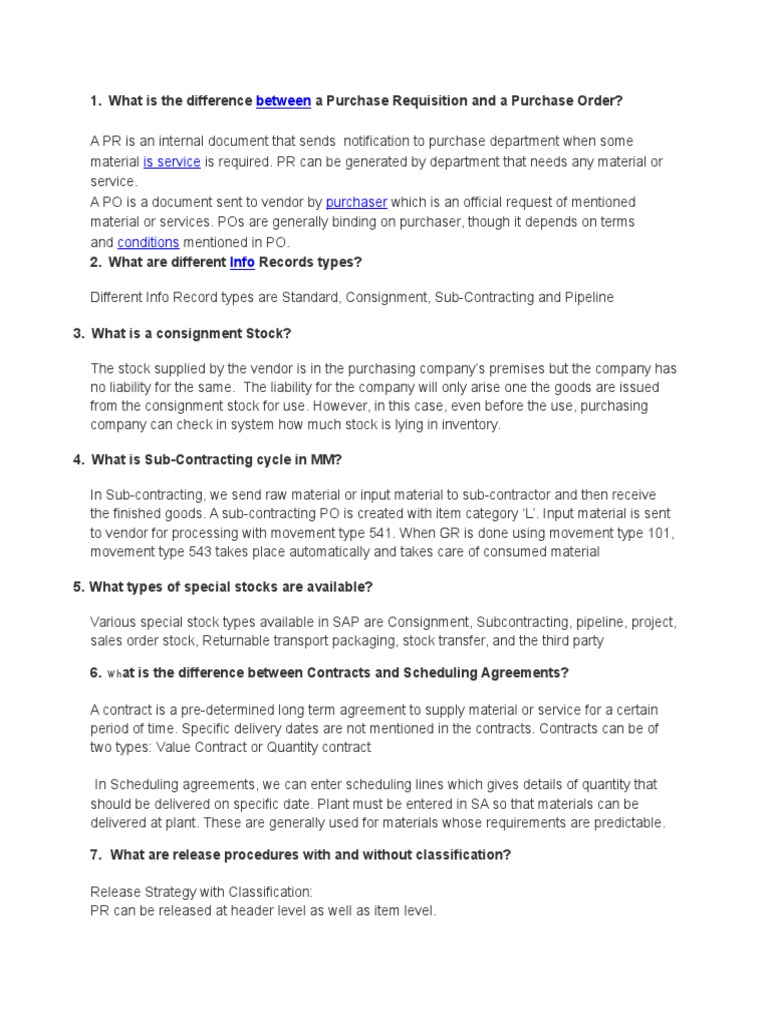 1. What is the difference between a Purchase Requisition and a Purchase Order?

A PR is an internal document that sends notification to purchase department when some material is service is required. PR can be generated by department that needs any material or service.
A PO is a document sent to vendor by purchaser which is an official request of mentioned material or services. POs are generally binding on purchaser, though it depends on terms and conditions mentioned in PO.

2. What are different Info Records types?

Different Info Record types are Standard, Consignment, Sub-Contracting and Pipeline

3. What is a consignment Stock?

The stock supplied by the vendor is in the purchasing company's premises but the company has no liability for the same. The liability for the company will only arise one the goods are issued from the consignment stock for use. However, in this case, even before the use, purchasing company can check in system how much stock is lying in inventory.

4. What is Sub-Contracting cycle in MM?

In Sub-contracting, we send raw material or input material to sub-contractor and then receive the finished goods. A sub-contracting PO is created with item category 'L'. Input material is sent to vendor for processing with movement type 541. When GR is done using movement type 101, movement type 543 takes place automatically and takes care of consumed material

5. What types of special stocks are available?

Various special stock types available in SAP are Consignment, Subcontracting, pipeline, project, sales order stock, Returnable transport packaging, stock transfer, and the third party

6. What is the difference between Contracts and Scheduling Agreements?

A contract is a pre-determined long term agreement to supply material or service for a certain period of time. Specific delivery dates are not mentioned in the contracts. Contracts can be of two types: Value Contract or Quantity contract

In Scheduling agreements, we can enter scheduling lines which gives details of quantity that should be delivered on specific date. Plant must be entered in SA so that materials can be delivered at plant. These are generally used for materials whose requirements are predictable.

7. What are release procedures with and without classification?

Release Strategy with Classification:
PR can be released at header level as well as item level.